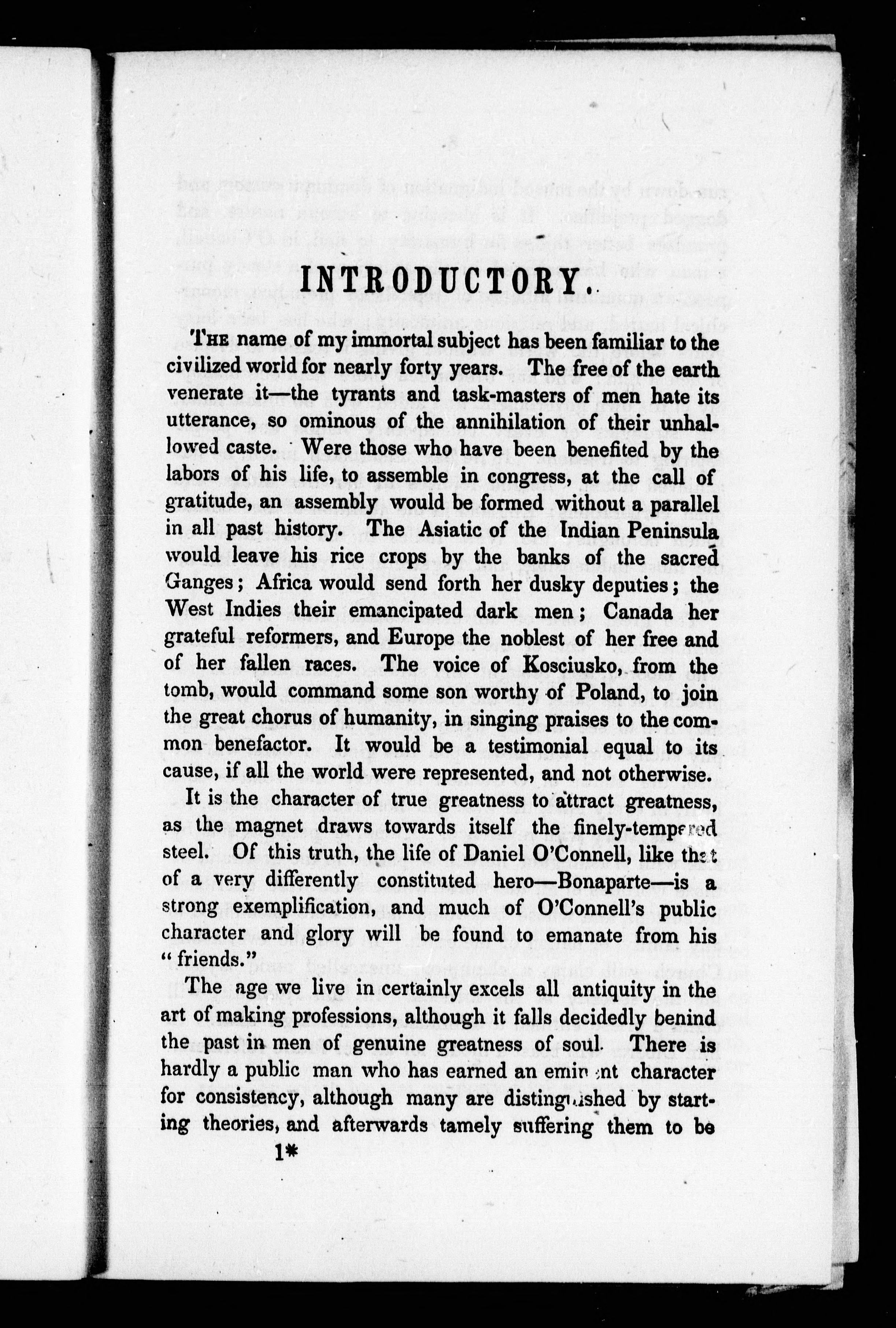 INTRODUCTORY.

THE name of my immortal subject has been familiar to the civilized world for nearly forty years. The free of the earth venerate it—the tyrants and task-masters of men hate its utterance, so ominous of the annihilation of their unhallowed caste. Were those who have been benefited by the labors of his life, to assemble in congress, at the call of gratitude, an assembly would be formed without a parallel in all past history. The Asiatic of the Indian Peninsula would leave his rice crops by the banks of the sacred Ganges; Africa would send forth her dusky deputies; the West Indies their emancipated dark men; Canada her grateful reformers, and Europe the noblest of her free and of her fallen races. The voice of Kosciusko, from the tomb, would command some son worthy of Poland, to join the great chorus of humanity, in singing praises to the common benefactor. It would be a testimonial equal to its cause, if all the world were represented, and not otherwise.

It is the character of true greatness to attract greatness, as the magnet draws towards itself the finely-tempered steel. Of this truth, the life of Daniel O'Connell, like that of a very differently constituted hero—Bonaparte—is a strong exemplification, and much of O'Connell's public character and glory will be found to emanate from his "friends."

The age we live in certainly excels all antiquity in the art of making professions, although it falls decidedly benind the past in men of genuine greatness of soul. There is hardly a public man who has earned an eminent character for consistency, although many are distinguished by starting theories, and afterwards tamely suffering them to be

1*